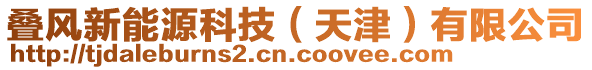 叠风新能源科技（天津）有限公司
http://tjdaleburns2.cn.coovee.com